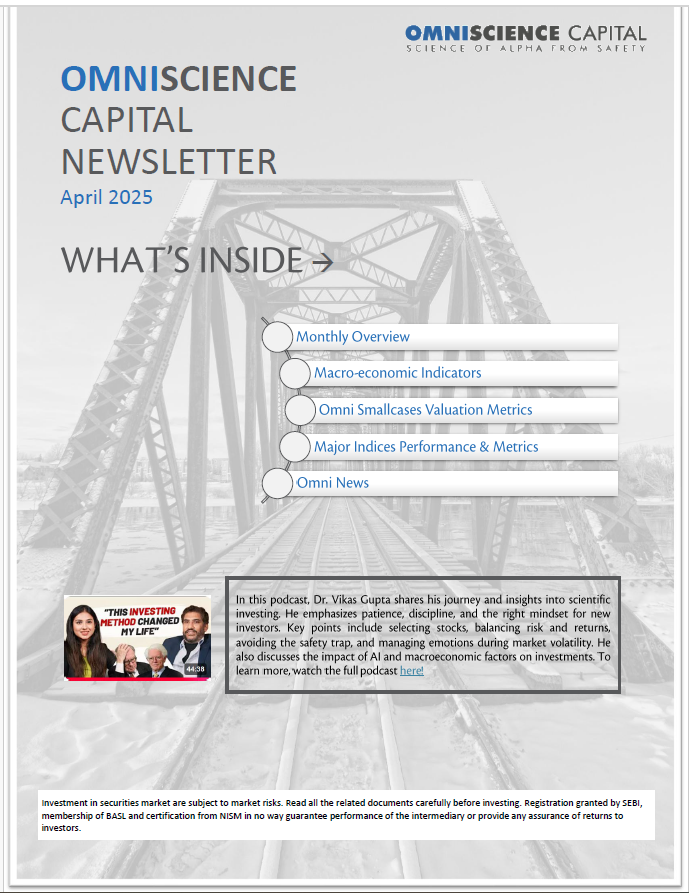 OMNISCIENCE CAPITAL
SCIENCE OF ALPHA FROM SAFETY

OMNISCIENCE CAPITAL NEWSLETTER
April 2025

WHAT'S INSIDE →

Monthly Overview
Macro-economic Indicators
Omni Smallcases Valuation Metrics
Major Indices Performance & Metrics
Omni News

"THIS INVESTING METHOD CHANGED MY LIFE"
44:38

In this podcast, Dr. Vikas Gupta shares his journey and insights into scientific investing. He emphasizes patience, discipline, and the right mindset for new investors. Key points include selecting stocks, balancing risk and returns, avoiding the safety trap, and managing emotions during market volatility. He also discusses the impact of AI and macroeconomic factors on investments. To learn more, watch the full podcast here!

Investment in securities market are subject to market risks. Read all the related documents carefully before investing. Registration granted by SEBI, membership of BASL and certification from NISM in no way guarantee performance of the intermediary or provide any assurance of returns to investors.